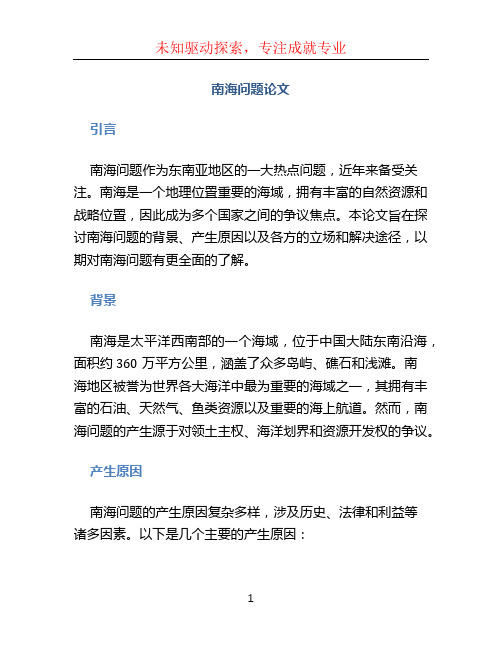 未知驱动探索，专注成就专业

南海问题论文

引言

南海问题作为东南亚地区的一大热点问题，近年来备受关注。南海是一个地理位置重要的海域，拥有丰富的自然资源和战略位置，因此成为多个国家之间的争议焦点。本论文旨在探讨南海问题的背景、产生原因以及各方的立场和解决途径，以期对南海问题有更全面的了解。

背景

南海是太平洋西南部的一个海域，位于中国大陆东南沿海，面积约 360 万平方公里，涵盖了众多岛屿、礁石和浅滩。南海地区被誉为世界各大海洋中最为重要的海域之一，其拥有丰富的石油、天然气、鱼类资源以及重要的海上航道。然而，南海问题的产生源于对领土主权、海洋划界和资源开发权的争议。

产生原因

南海问题的产生原因复杂多样，涉及历史、法律和利益等诸多因素。以下是几个主要的产生原因：

1